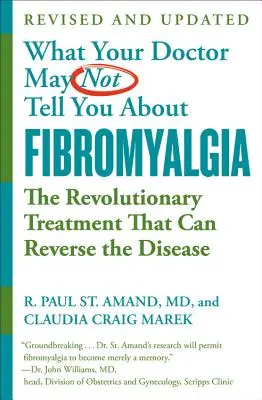 REVISED AND UPDATED

What Your Doctor May Not Tell You About

FIBROMYALGIA

The Revolutionary Treatment That Can Reverse the Disease

R. PAUL ST. AMAND, MD, and CLAUDIA CRAIG MAREK

"Groundbreaking . . . Dr. St. Amand's research will permit fibromyalgia to become merely a memory."
—Dr. John Williams, MD,
head, Division of Obstetrics and Gynecology, Scripps Clinic